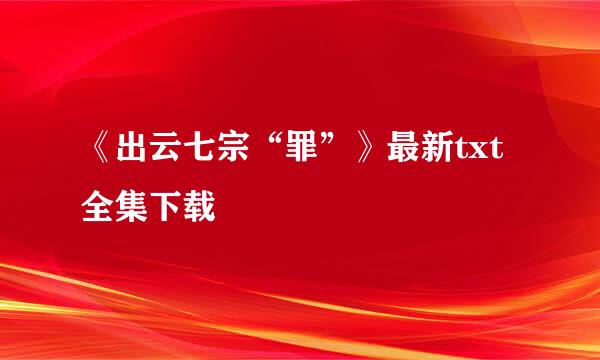 《出云七宗“罪”》最新txt全集下载